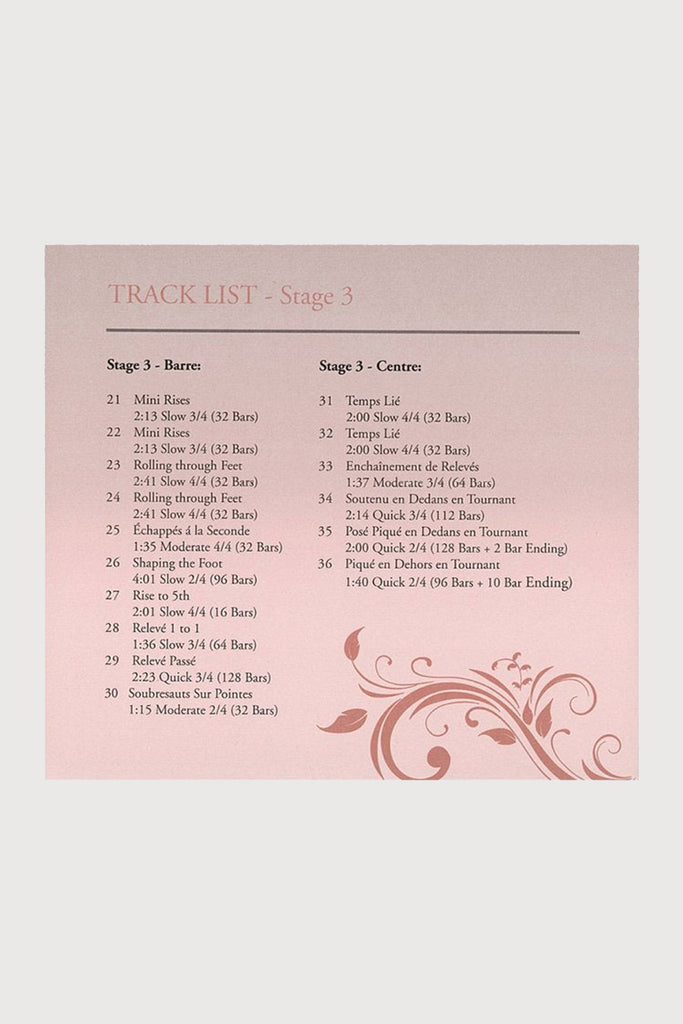 TRACK LIST - Stage 3

Stage 3 - Barre:

21 Mini Rises
2:13 Slow 3/4 (32 Bars)
22 Mini Rises
2:13 Slow 3/4 (32 Bars)
23 Rolling through Feet
2:41 Slow 4/4 (32 Bars)
24 Rolling through Feet
2:41 Slow 4/4 (32 Bars)
25 Échappés á la Seconde
1:35 Moderate 4/4 (32 Bars)
26 Shaping the Foot
4:01 Slow 2/4 (96 Bars)
27 Rise to 5th
2:01 Slow 4/4 (16 Bars)
28 Relevé 1 to 1
1:36 Slow 3/4 (64 Bars)
29 Relevé Passé
2:23 Quick 3/4 (128 Bars)
30 Soubresauts Sur Pointes
1:15 Moderate 2/4 (32 Bars)

Stage 3 - Centre:

31 Temps Lié
2:00 Slow 4/4 (32 Bars)
32 Temps Lié
2:00 Slow 4/4 (32 Bars)
33 Enchaînement de Relevés
1:37 Moderate 3/4 (64 Bars)
34 Soutenu en Dedans en Tournant
2:14 Quick 3/4 (112 Bars)
35 Posé Piqué en Dedans en Tournant
2:00 Quick 2/4 (128 Bars + 2 Bar Ending)
36 Piqué en Dehors en Tournant
1:40 Quick 2/4 (96 Bars + 10 Bar Ending)